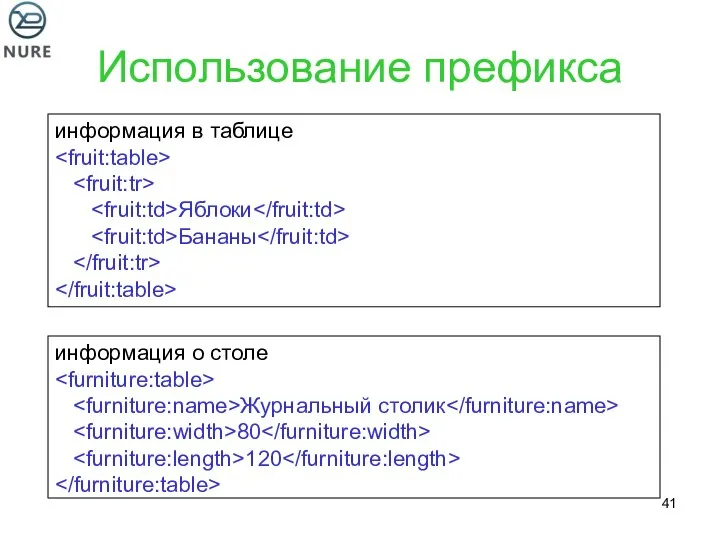 NURE

Использование префикса

информация в таблице
<fruit:table>
<fruit:tr>
<fruit:td>Яблоки</fruit:td>
<fruit:td>Бананы</fruit:td>
</fruit:tr>
</fruit:table>

информация о столе
<furniture:table>
<furniture:name>Журнальный столик</furniture:name>
<furniture:width>80</furniture:width>
<furniture:length>120</furniture:length>
</furniture:table>

41